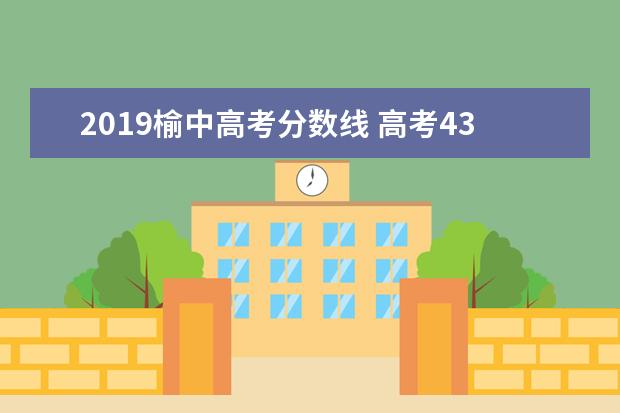 2019榆中高考分数线 高考43